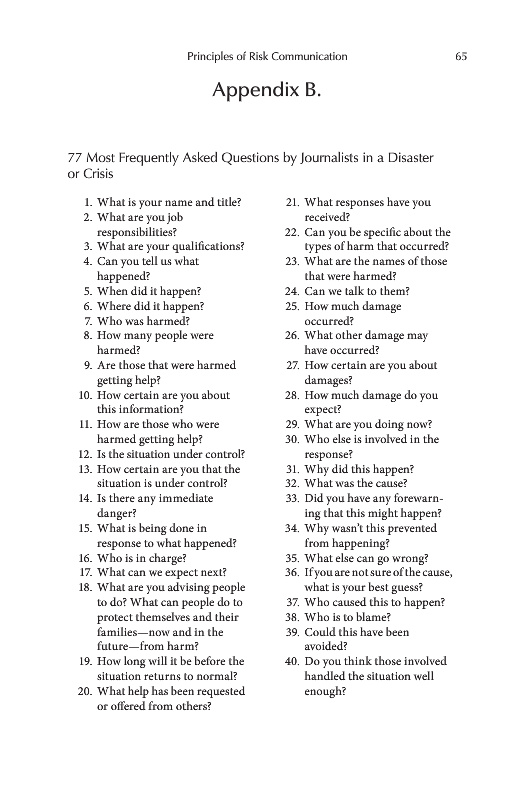 Principles of Risk Communication 65

Appendix B.

77 Most Frequently Asked Questions by Journalists in a Disaster or Crisis

1. What is your name and title?
2. What are you job responsibilities?
3. What are your qualifications?
4. Can you tell us what happened?
5. When did it happen?
6. Where did it happen?
7. Who was harmed?
8. How many people were harmed?
9. Are those that were harmed getting help?
10. How certain are you about this information?
11. How are those who were harmed getting help?
12. Is the situation under control?
13. How certain are you that the situation is under control?
14. Is there any immediate danger?
15. What is being done in response to what happened?
16. Who is in charge?
17. What can we expect next?
18. What are you advising people to do? What can people do to protect themselves and their families—now and in the future—from harm?
19. How long will it be before the situation returns to normal?
20. What help has been requested or offered from others?

21. What responses have you received?
22. Can you be specific about the types of harm that occurred?
23. What are the names of those that were harmed?
24. Can we talk to them?
25. How much damage occurred?
26. What other damage may have occurred?
27. How certain are you about damages?
28. How much damage do you expect?
29. What are you doing now?
30. Who else is involved in the response?
31. Why did this happen?
32. What was the cause?
33. Did you have any forewarning that this might happen?
34. Why wasn't this prevented from happening?
35. What else can go wrong?
36. If you are not sure of the cause, what is your best guess?
37. Who caused this to happen?
38. Who is to blame?
39. Could this have been avoided?
40. Do you think those involved handled the situation well enough?